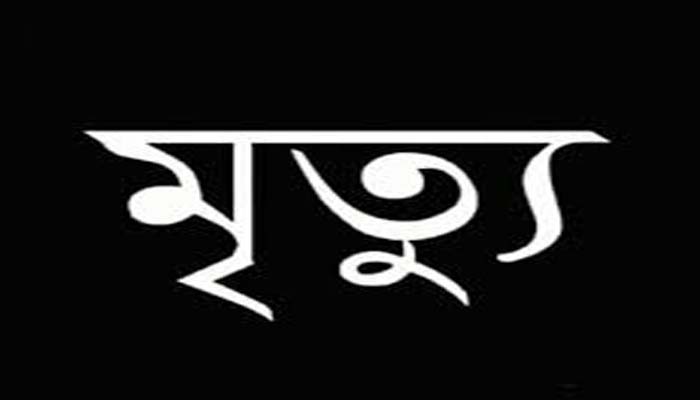 মৃত্যু